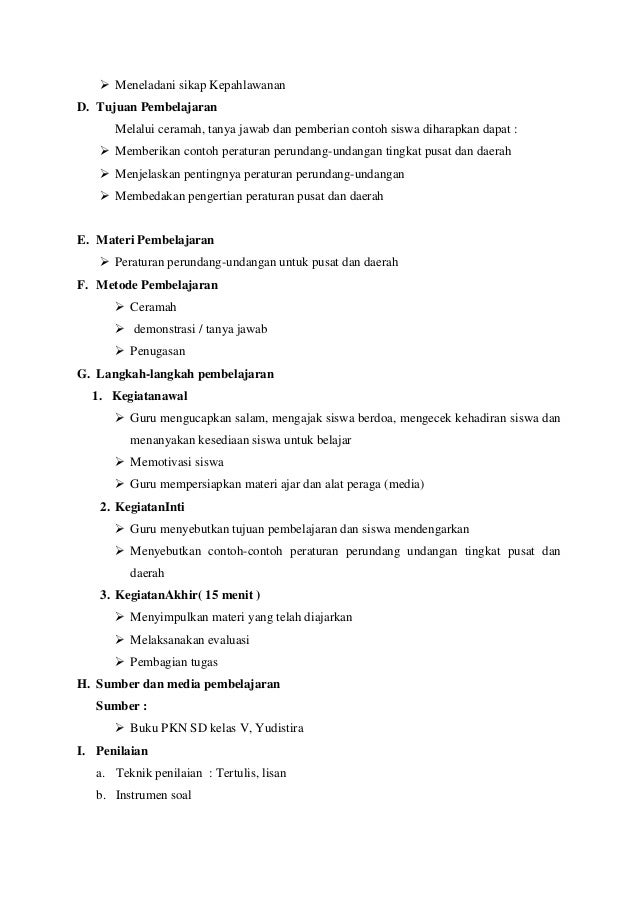 ➢ Meneladani sikap Kepahlawanan

D. Tujuan Pembelajaran

Melalui ceramah, tanya jawab dan pemberian contoh siswa diharapkan dapat :

➢ Memberikan contoh peraturan perundang-undangan tingkat pusat dan daerah

➢ Menjelaskan pentingnya peraturan perundang-undangan

➢ Membedakan pengertian peraturan pusat dan daerah

E. Materi Pembelajaran

➢ Peraturan perundang-undangan untuk pusat dan daerah

F. Metode Pembelajaran

➢ Ceramah

➢ demonstrasi / tanya jawab

➢ Penugasan

G. Langkah-langkah pembelajaran

1. Kegiatanawal

➢ Guru mengucapkan salam, mengajak siswa berdoa, mengecek kehadiran siswa dan menanyakan kesediaan siswa untuk belajar

➢ Memotivasi siswa

➢ Guru mempersiapkan materi ajar dan alat peraga (media)

2. KegiatanInti

➢ Guru menyebutkan tujuan pembelajaran dan siswa mendengarkan

➢ Menyebutkan contoh-contoh peraturan perundang undangan tingkat pusat dan daerah

3. KegiatanAkhir( 15 menit )

➢ Menyimpulkan materi yang telah diajarkan

➢ Melaksanakan evaluasi

➢ Pembagian tugas

H. Sumber dan media pembelajaran

Sumber :

➢ Buku PKN SD kelas V, Yudistira

I. Penilaian

a. Teknik penilaian : Tertulis, lisan

b. Instrumen soal